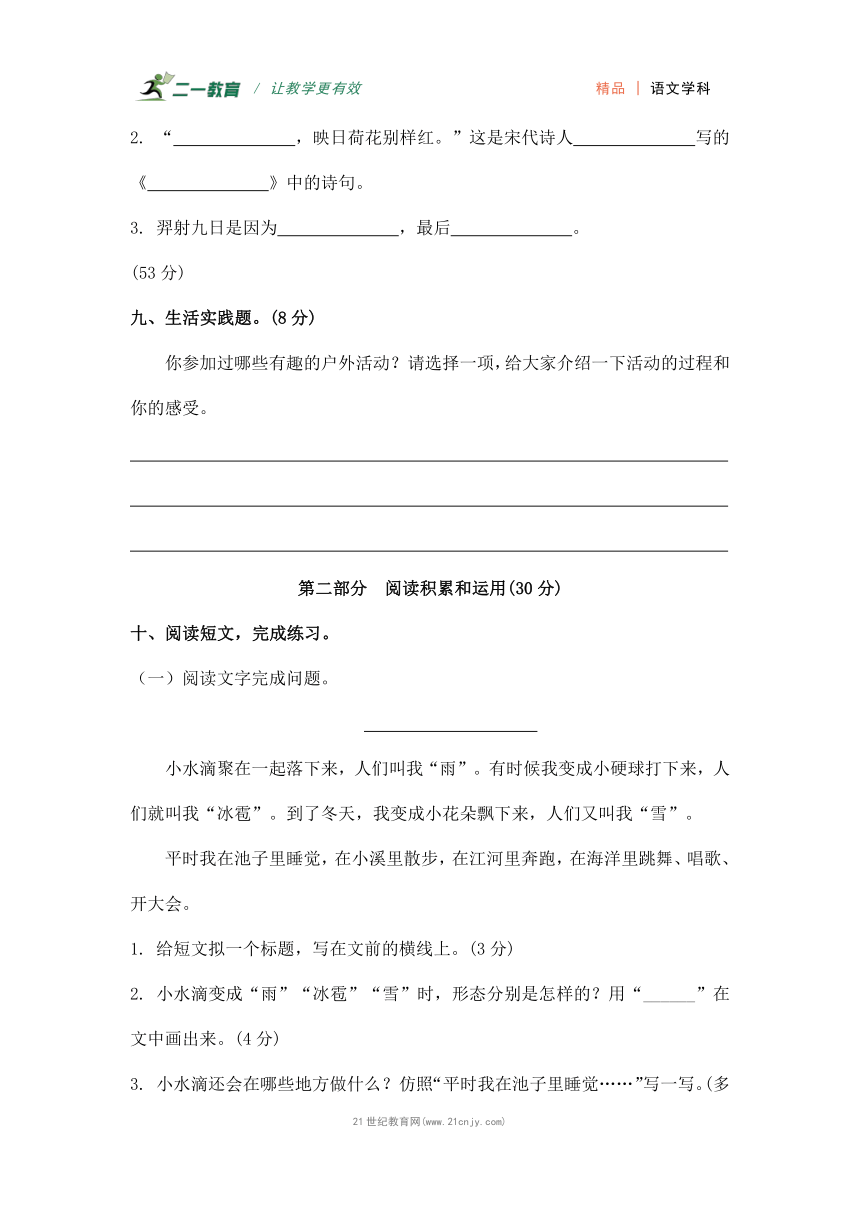 二一教育 / 让教学更有效　　精品 | 语文学科

2. “______________，映日荷花别样红。”这是宋代诗人______________写的《______________》中的诗句。

3. 羿射九日是因为______________，最后______________。

(53 分)

九、生活实践题。(8 分)

你参加过哪些有趣的户外活动？请选择一项，给大家介绍一下活动的过程和你的感受。

第二部分　阅读积累和运用(30 分)

十、阅读短文，完成练习。

（一）阅读文字完成问题。

____________________

小水滴聚在一起落下来，人们叫我“雨”。有时候我变成小硬球打下来，人们就叫我“冰雹”。到了冬天，我变成小花朵飘下来，人们又叫我“雪”。

平时我在池子里睡觉，在小溪里散步，在江河里奔跑，在海洋里跳舞、唱歌、开大会。

1. 给短文拟一个标题，写在文前的横线上。(3 分)

2. 小水滴变成“雨”“冰雹”“雪”时，形态分别是怎样的？用“______”在文中画出来。(4 分)

3. 小水滴还会在哪些地方做什么？仿照“平时我在池子里睡觉……”写一写。(多

21 世纪教育网(www.21cnjy.com)